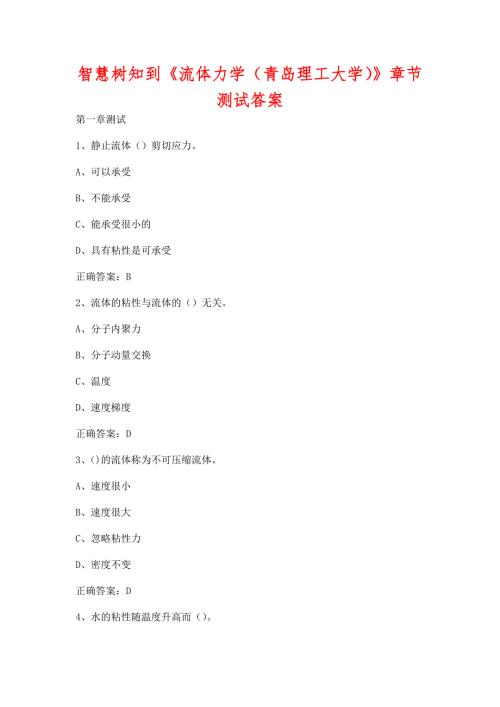 智慧树知到《流体力学（青岛理工大学）》章节测试答案

第一章测试

1、静止流体（）剪切应力。

A、可以承受

B、不能承受

C、能承受很小的

D、具有粘性是可承受

正确答案：B

2、流体的粘性与流体的（）无关。

A、分子内聚力

B、分子动量交换

C、温度

D、速度梯度

正确答案：D

3、()的流体称为不可压缩流体。

A、速度很小

B、速度很大

C、忽略粘性力

D、密度不变

正确答案：D

4、水的粘性随温度升高而（）。